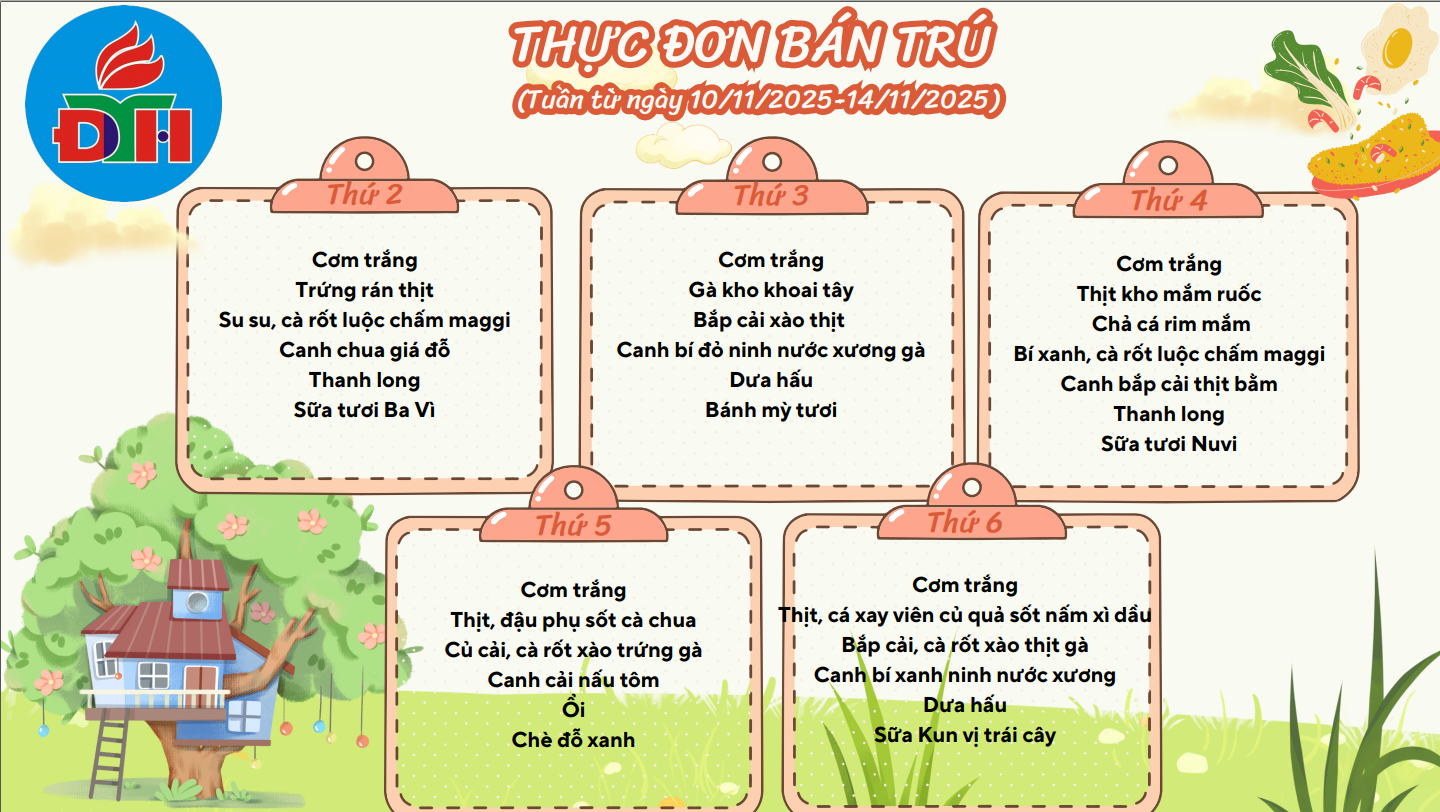 ĐTH

THỰC ĐƠN BÁN TRÚ
(Tuần từ ngày 10/11/2025-14/11/2025)

Thứ 2

Cơm trắng
Trứng rán thịt
Su su, cà rốt luộc chấm maggi
Canh chua giá đỗ
Thanh long
Sữa tươi Ba Vì

Thứ 3

Cơm trắng
Gà kho khoai tây
Bắp cải xào thịt
Canh bí đỏ ninh nước xương gà
Dưa hấu
Bánh mỳ tươi

Thứ 4

Cơm trắng
Thịt kho mắm ruốc
Chả cá rim mắm
Bí xanh, cà rốt luộc chấm maggi
Canh bắp cải thịt bằm
Thanh long
Sữa tươi Nuvi

Thứ 5

Cơm trắng
Thịt, đậu phụ sốt cà chua
Củ cải, cà rốt xào trứng gà
Canh cải nấu tôm
Ổi
Chè đỗ xanh

Thứ 6

Cơm trắng
Thịt, cá xay viên củ quả sốt nấm xì dầu
Bắp cải, cà rốt xào thịt gà
Canh bí xanh ninh nước xương
Dưa hấu
Sữa Kun vị trái cây